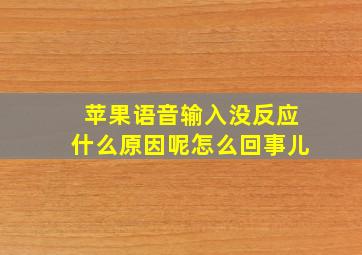 苹果语音输入没反应
什么原因呢怎么回事儿